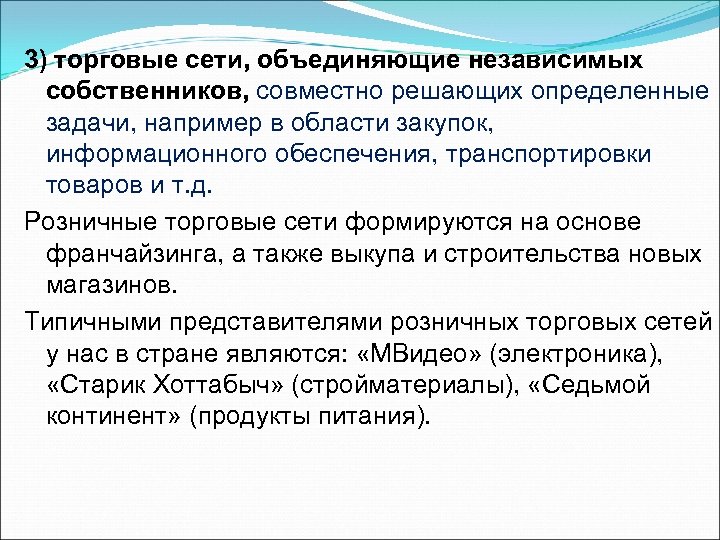 3) торговые сети, объединяющие независимых собственников, совместно решающих определенные задачи, например в области закупок, информационного обеспечения, транспортировки товаров и т.д.

Розничные торговые сети формируются на основе франчайзинга, а также выкупа и строительства новых магазинов.

Типичными представителями розничных торговых сетей у нас в стране являются: «МВидео» (электроника), «Старик Хоттабыч» (стройматериалы), «Седьмой континент» (продукты питания).